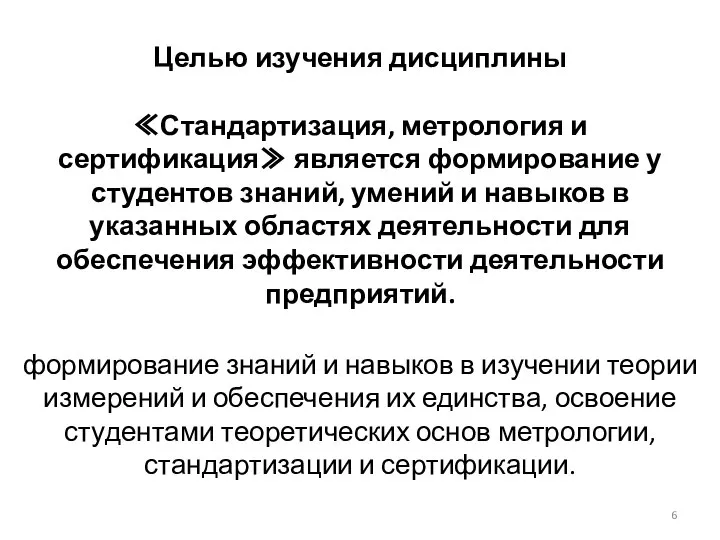 Целью изучения дисциплины

≪Стандартизация, метрология и сертификация≫ является формирование у студентов знаний, умений и навыков в указанных областях деятельности для обеспечения эффективности деятельности предприятий.

формирование знаний и навыков в изучении теории измерений и обеспечения их единства, освоение студентами теоретических основ метрологии, стандартизации и сертификации.

6